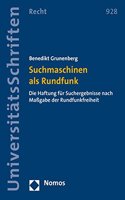 UniversitätsSchriften

Recht

928

Benedikt Grunenberg

Suchmaschinen als Rundfunk

Die Haftung für Suchergebnisse nach Maßgabe der Rundfunkfreiheit

Nomos